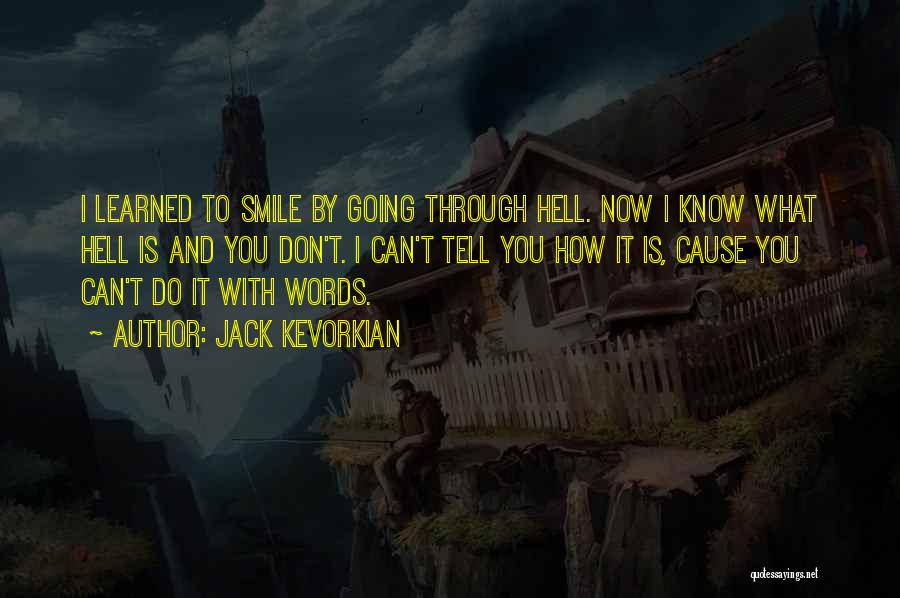 I LEARNED TO SMILE BY GOING THROUGH HELL. NOW I KNOW WHAT HELL IS AND YOU DON'T. I CAN'T TELL YOU HOW IT IS, CAUSE YOU CAN'T DO IT WITH WORDS.

~ AUTHOR: JACK KEVORKIAN

quotessayings.net